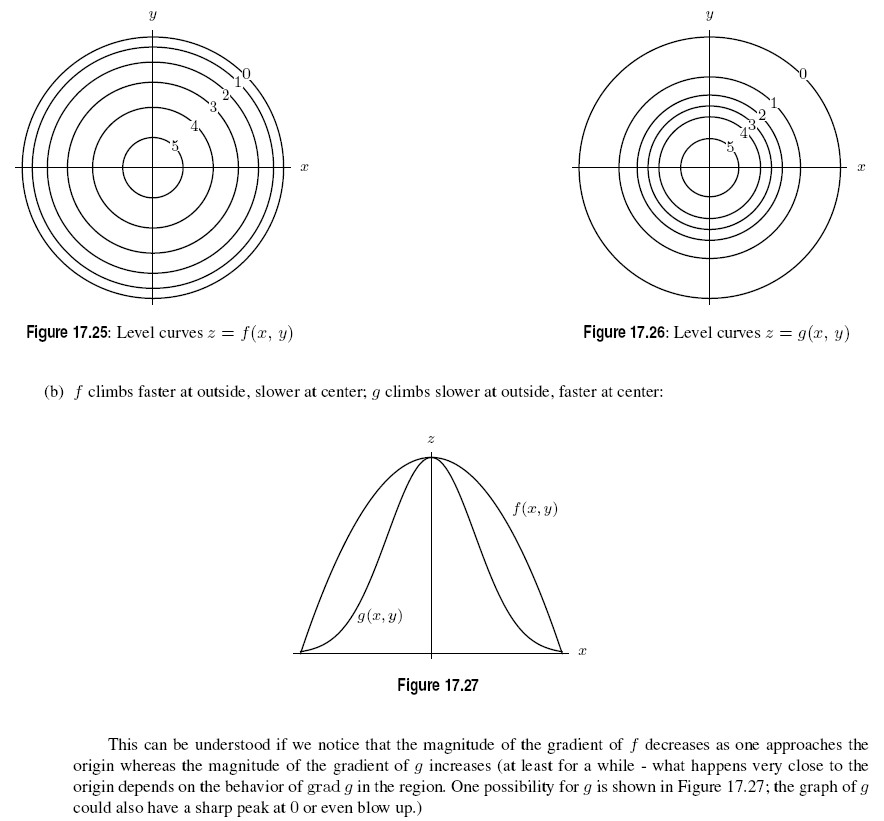 $y$

0
1
2
3
4
5

$x$

Figure 17.25: Level curves $z = f(x, y)$

$y$

0
1
2
3
4
5

$x$

Figure 17.26: Level curves $z = g(x, y)$

(b) $f$ climbs faster at outside, slower at center; $g$ climbs slower at outside, faster at center:

$z$

$f(x, y)$

$g(x, y)$

$x$

Figure 17.27

This can be understood if we notice that the magnitude of the gradient of $f$ decreases as one approaches the origin whereas the magnitude of the gradient of $g$ increases (at least for a while - what happens very close to the origin depends on the behavior of grad $g$ in the region. One possibility for $g$ is shown in Figure 17.27; the graph of $g$ could also have a sharp peak at 0 or even blow up.)